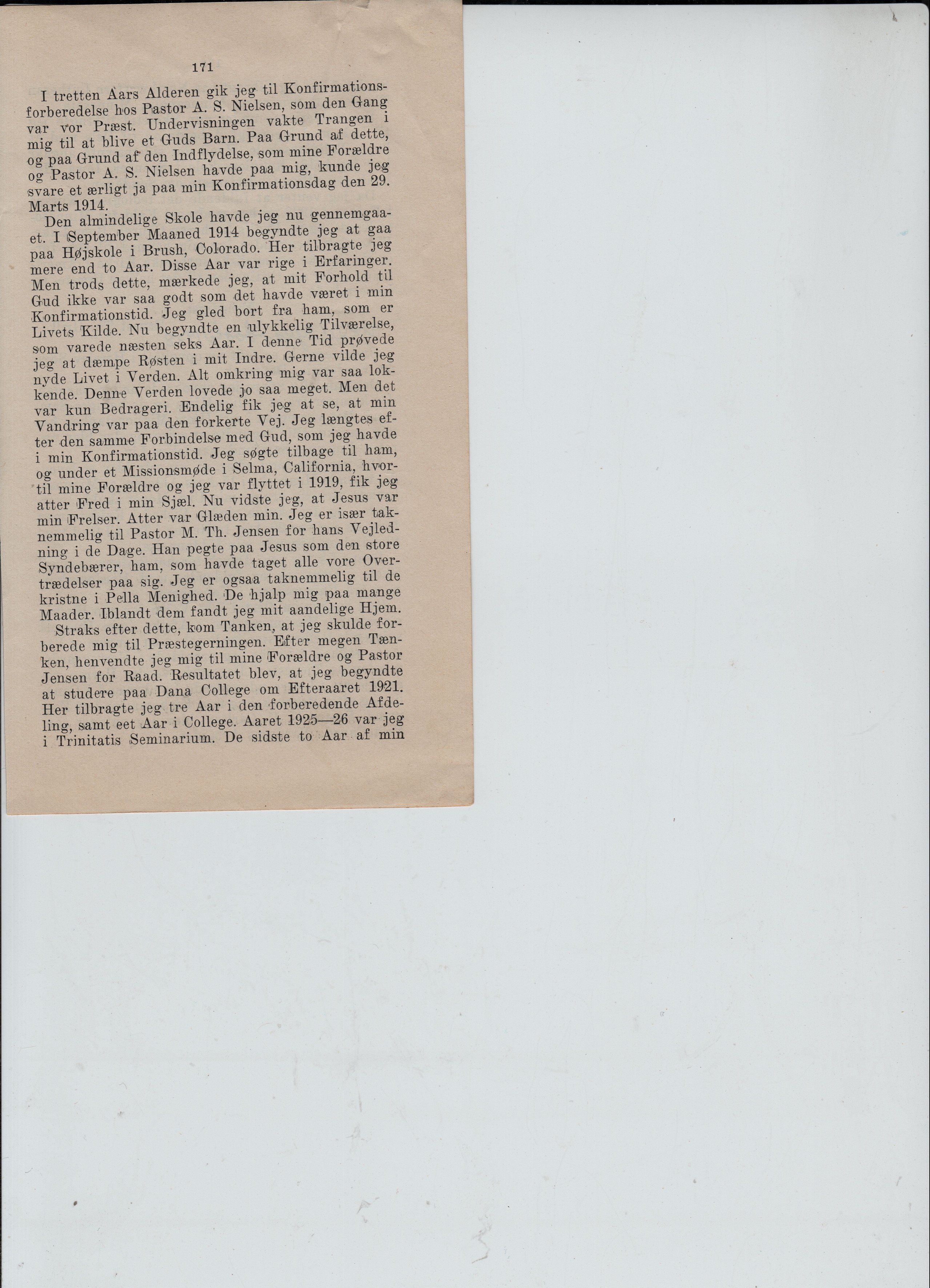 171

I tretten Aars Alderen gik jeg til Konfirmationsforberedelse hos Pastor A. S. Nielsen, som den Gang var vor Præst. Undervisningen vakte Trangen i mig til at blive et Guds Barn. Paa Grund af dette, og paa Grund af den Indflydelse, som mine Forældre og Pastor A. S. Nielsen havde paa mig, kunde jeg svare et ærligt ja paa min Konfirmationsdag den 29. Marts 1914.

Den almindelige Skole havde jeg nu gennemgaaet. I September Maaned 1914 begyndte jeg at gaa paa Højskole i Brush, Colorado. Her tilbragte jeg mere end to Aar. Disse Aar var rige i Erfaringer. Men trods dette, mærkede jeg, at mit Forhold til Gud ikke var saa godt som det havde været i min Konfirmationstid. Jeg gled bort fra ham, som er Livets Kilde. Nu begyndte en ulykkelig Tilværelse, som varede næsten seks Aar. I denne Tid prøvede jeg at dæmpe Røsten i mit Indre. Gerne vilde jeg nyde Livet i Verden. Alt omkring mig var saa lokkende. Denne Verden lovede jo saa meget. Men det var kun Bedrageri. Endelig fik jeg at se, at min Vandring var paa den forkerte Vej. Jeg længtes efter den samme Forbindelse med Gud, som jeg havde i min Konfirmationstid. Jeg søgte tilbage til ham, og under et Missionsmøde i Selma, California, hvortil mine Forældre og jeg var flyttet i 1919, fik jeg atter Fred i min Sjæl. Nu vidste jeg, at Jesus var min Frelser. Atter var Glæden min. Jeg er især taknemmelig til Pastor M. Th. Jensen for hans Vejledning i de Dage. Han pegte paa Jesus som den store Syndebærer, ham, som havde taget alle vore Overtrædelser paa sig. Jeg er ogsaa taknemmelig til de kristne i Pella Menighed. De hjalp mig paa mange Maader. Iblandt dem fandt jeg mit aandelige Hjem.

Straks efter dette, kom Tanken, at jeg skulde forberede mig til Præstegerningen. Efter megen Tænken, henvendte jeg mig til mine Forældre og Pastor Jensen for Raad. Resultatet blev, at jeg begyndte at studere paa Dana College om Efteraaret 1921. Her tilbragte jeg tre Aar i den forberedende Afdeling, samt eet Aar i College. Aaret 1925—26 var jeg i Trinitatis Seminarium. De sidste to Aar af min